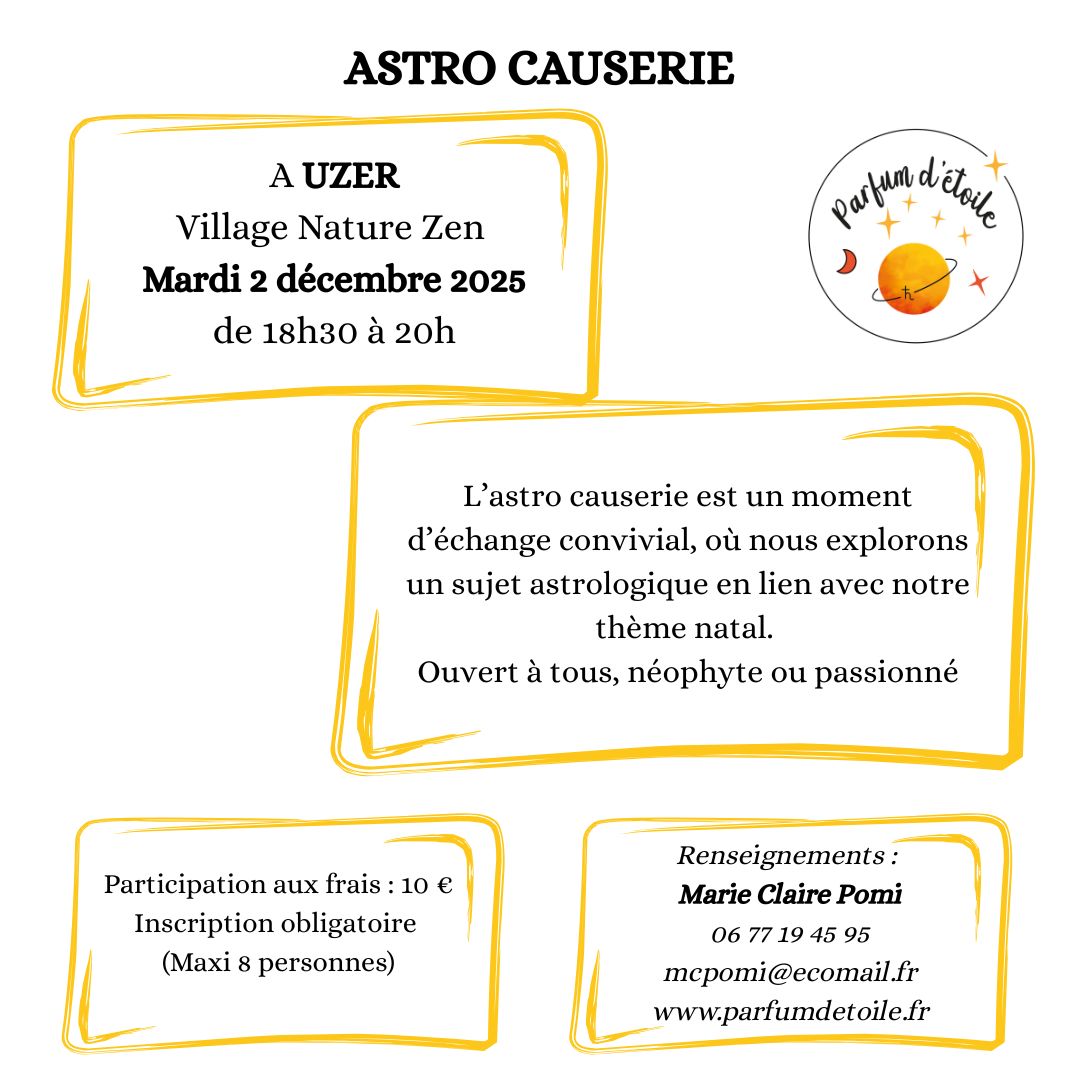 ASTRO CAUSERIE

A UZER
Village Nature Zen
Mardi 2 décembre 2025
de 18h30 à 20h

Parfum d'étoile

L'astro causerie est un moment d'échange convivial, où nous explorons un sujet astrologique en lien avec notre thème natal.
Ouvert à tous, néophyte ou passionné

Participation aux frais : 10 €
Inscription obligatoire
(Maxi 8 personnes)

Renseignements :
Marie Claire Pomi
06 77 19 45 95
mcpomi@ecomail.fr
www.parfumdetoile.fr